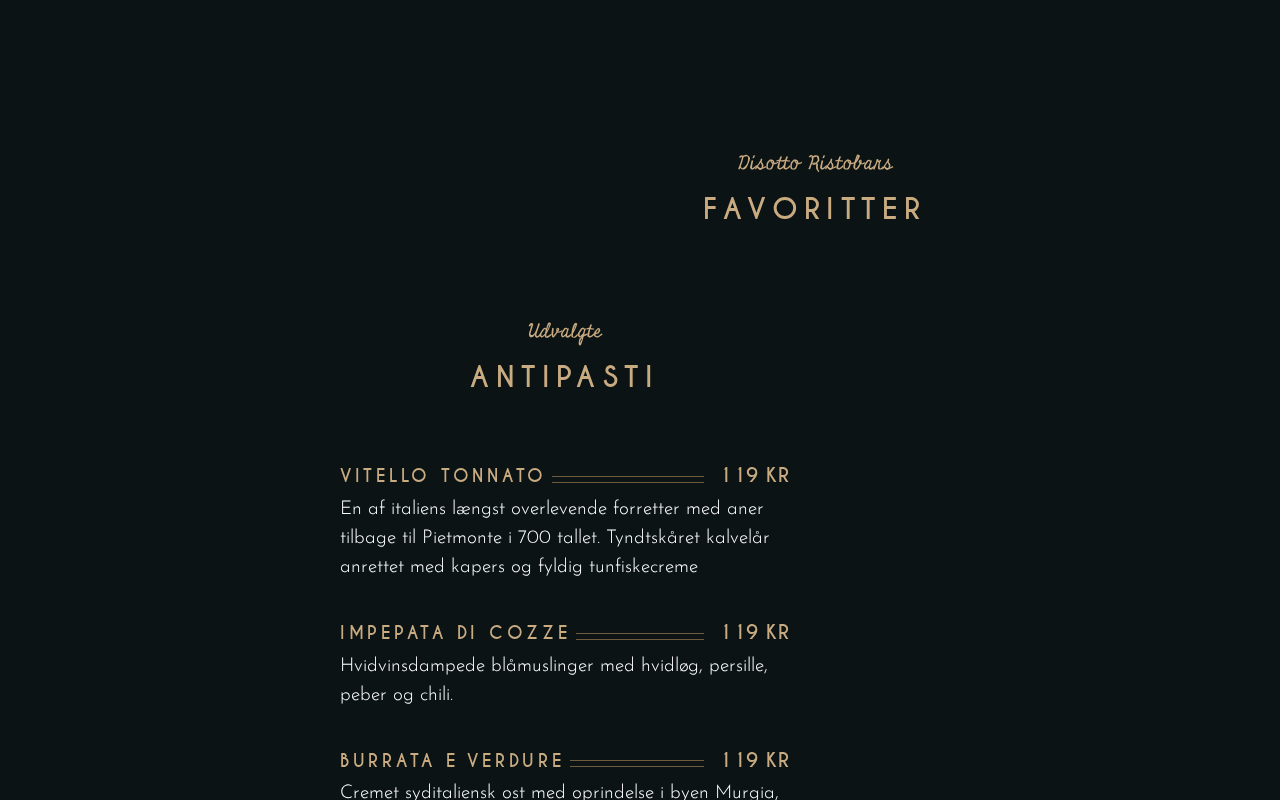 Disotto Ristobars
FAVORITTER

Udvalgte
ANTIPASTI

VITELLO TONNATO 119 KR
En af italiens længst overlevende forretter med aner tilbage til Pietmonte i 700 tallet. Tyndtskåret kalvelår anrettet med kapers og fyldig tunfiskecreme

IMPEPATA DI COZZE 119 KR
Hvidvinsdampede blåmuslinger med hvidløg, persille, peber og chili.

BURRATA E VERDURE 119 KR
Cremet syditaliensk ost med oprindelse i byen Murgia,